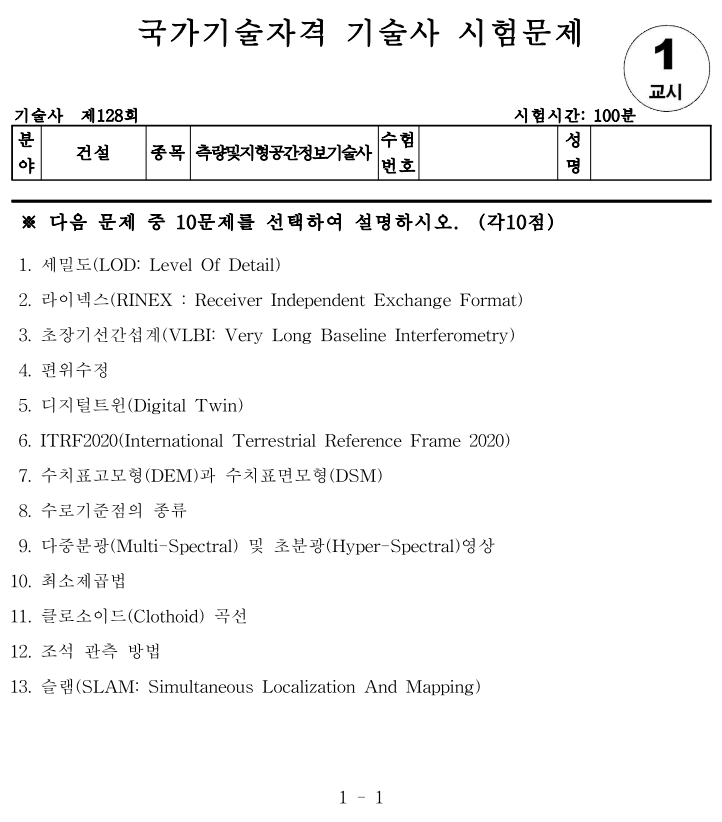 국가기술자격 기술사 시험문제

1
교시

기술사 제128회

시험시간: 100분

| 분야 | 건설 | 종목 | 측량및지형공간정보기술사 | 수험번호 |  | 성명 |  |
|---|---|---|---|---|---|---|---|

※ 다음 문제 중 10문제를 선택하여 설명하시오. (각10점)

1. 세밀도(LOD: Level Of Detail)

2. 라이넥스(RINEX : Receiver Independent Exchange Format)

3. 초장기선간섭계(VLBI: Very Long Baseline Interferometry)

4. 편위수정

5. 디지털트윈(Digital Twin)

6. ITRF2020(International Terrestrial Reference Frame 2020)

7. 수치표고모형(DEM)과 수치표면모형(DSM)

8. 수로기준점의 종류

9. 다중분광(Multi-Spectral) 및 초분광(Hyper-Spectral)영상

10. 최소제곱법

11. 클로소이드(Clothoid) 곡선

12. 조석 관측 방법

13. 슬램(SLAM: Simultaneous Localization And Mapping)

1 - 1